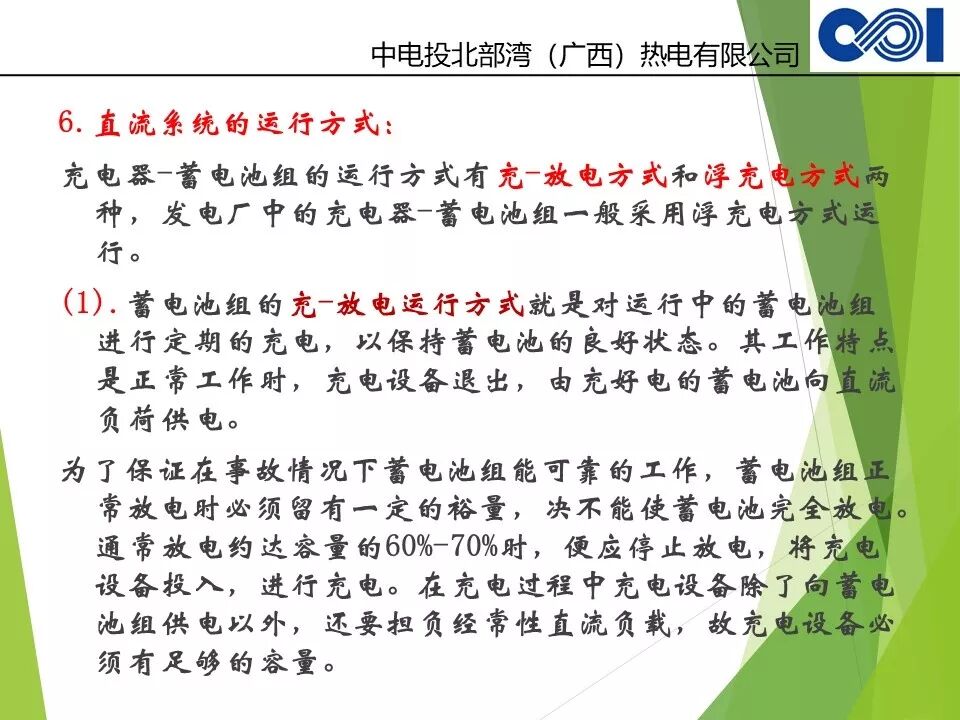 中电投北部湾（广西）热电有限公司

6. 直流系统的运行方式：

充电器-蓄电池组的运行方式有充-放电方式和浮充电方式两种，发电厂中的充电器-蓄电池组一般采用浮充电方式运行。

(1). 蓄电池组的充-放电运行方式就是对运行中的蓄电池组进行定期的充电，以保持蓄电池的良好状态。其工作特点是正常工作时，充电设备退出，由充好电的蓄电池向直流负荷供电。

为了保证在事故情况下蓄电池组能可靠的工作，蓄电池组正常放电时必须留有一定的裕量，决不能使蓄电池完全放电。通常放电约达容量的60%-70%时，便应停止放电，将充电设备投入，进行充电。在充电过程中充电设备除了向蓄电池组供电以外，还要担负经常性直流负载，故充电设备必须有足够的容量。